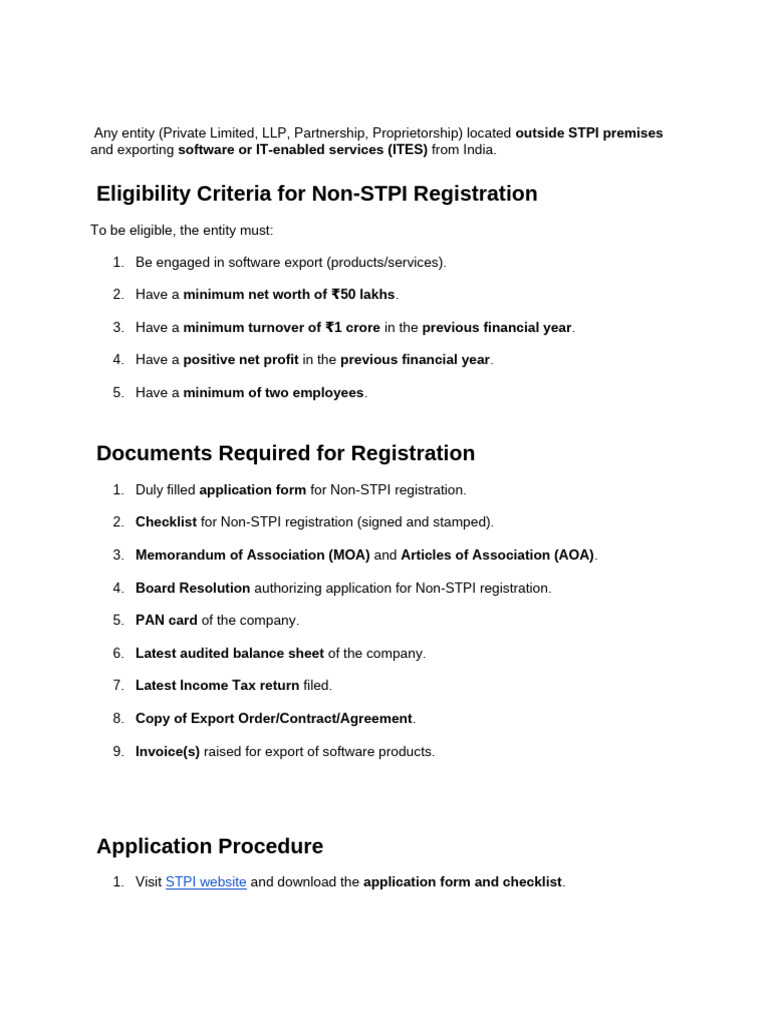 Any entity (Private Limited, LLP, Partnership, Proprietorship) located outside STPI premises and exporting software or IT-enabled services (ITES) from India.

Eligibility Criteria for Non-STPI Registration

To be eligible, the entity must:

1. Be engaged in software export (products/services).
2. Have a minimum net worth of ₹50 lakhs.
3. Have a minimum turnover of ₹1 crore in the previous financial year.
4. Have a positive net profit in the previous financial year.
5. Have a minimum of two employees.

Documents Required for Registration

1. Duly filled application form for Non-STPI registration.
2. Checklist for Non-STPI registration (signed and stamped).
3. Memorandum of Association (MOA) and Articles of Association (AOA).
4. Board Resolution authorizing application for Non-STPI registration.
5. PAN card of the company.
6. Latest audited balance sheet of the company.
7. Latest Income Tax return filed.
8. Copy of Export Order/Contract/Agreement.
9. Invoice(s) raised for export of software products.

Application Procedure

1. Visit STPI website and download the application form and checklist.